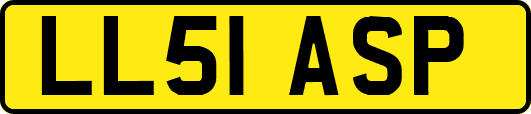 LL51 ASP